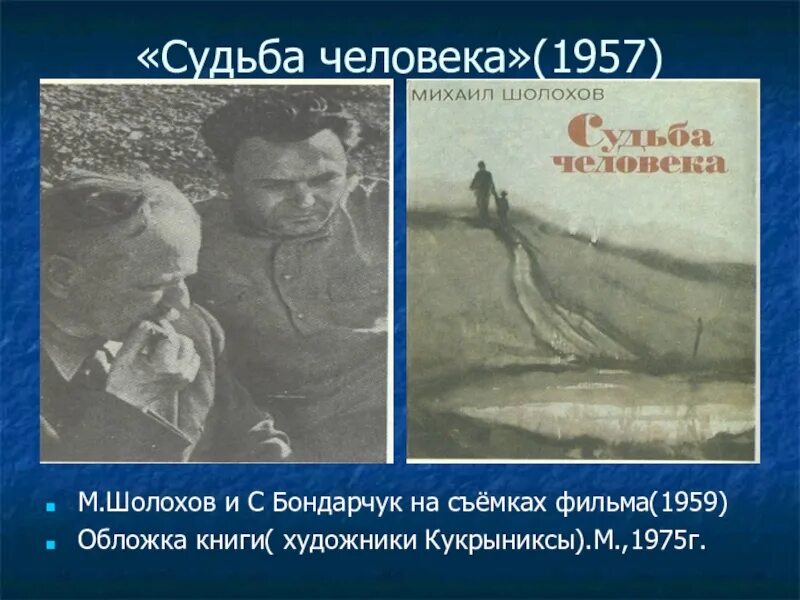 «Судьба человека»(1957)

МИХАИЛ ШОЛОХОВ

Судьба человека

М.Шолохов и С Бондарчук на съёмках фильма(1959)

Обложка книги( художники Кукрыниксы).М.,1975г.